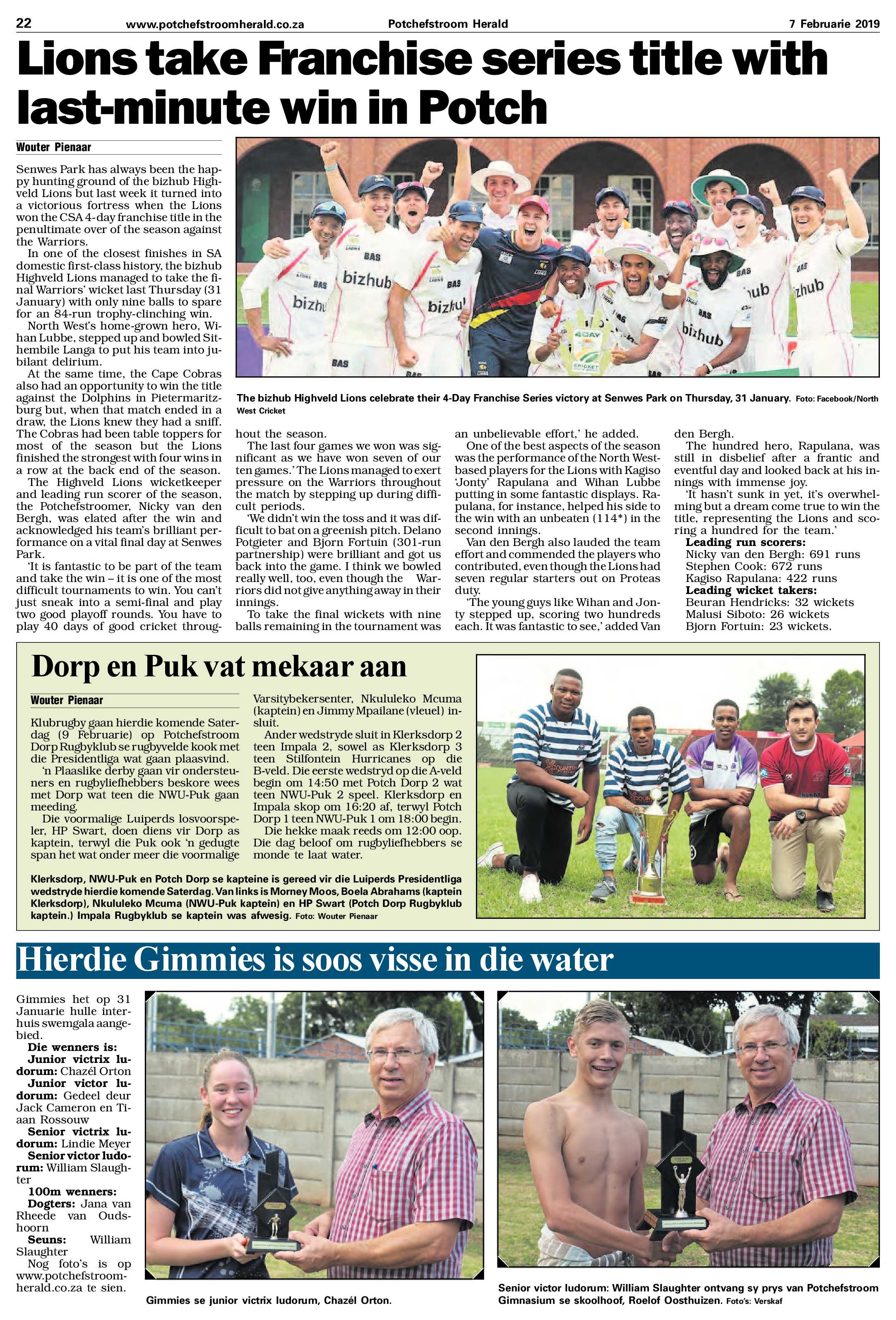 22 www.potchefstroomherald.co.za Potchefstroom Herald 7 Februarie 2019

Lions take Franchise series title with last-minute win in Potch

Wouter Pienaar

Senwes Park has always been the happy hunting ground of the bizhub Highveld Lions but last week it turned into a victorious fortress when the Lions won the CSA 4-day franchise title in the penultimate over of the season against the Warriors.

In one of the closest finishes in SA domestic first-class history, the bizhub Highveld Lions managed to take the final Warriors' wicket last Thursday (31 January) with only nine balls to spare for an 84-run trophy-clinching win.

North West's home-grown hero, Wihan Lubbe, stepped up and bowled Sithembile Langa to put his team into jubilant delirium.

At the same time, the Cape Cobras also had an opportunity to win the title against the Dolphins in Pietermaritzburg but, when that match ended in a draw, the Lions knew they had a sniff. The Cobras had been table toppers for most of the season but the Lions finished the strongest with four wins in a row at the back end of the season.

The Highveld Lions wicketkeeper and leading run scorer of the season, the Potchefstroomer, Nicky van den Bergh, was elated after the win and acknowledged his team's brilliant performance on a vital final day at Senwes Park.

'It is fantastic to be part of the team and take the win – it is one of the most difficult tournaments to win. You can't just sneak into a semi-final and play two good playoff rounds. You have to play 40 days of good cricket throughout the season.

The last four games we won was significant as we have won seven of our ten games.' The Lions managed to exert pressure on the Warriors throughout the match by stepping up during difficult periods.

'We didn't win the toss and it was difficult to bat on a greenish pitch. Delano Potgieter and Bjorn Fortuin (301-run partnership) were brilliant and got us back into the game. I think we bowled really well, too, even though the Warriors did not give anything away in their innings.

To take the final wickets with nine balls remaining in the tournament was an unbelievable effort,' he added.

One of the best aspects of the season was the performance of the North West-based players for the Lions with Kagiso 'Jonty' Rapulana and Wihan Lubbe putting in some fantastic displays. Rapulana, for instance, helped his side to the win with an unbeaten (114*) in the second innings.

Van den Bergh also lauded the team effort and commended the players who contributed, even though the Lions had seven regular starters out on Proteas duty.

'The young guys like Wihan and Jonty stepped up, scoring two hundreds each. It was fantastic to see,' added Van den Bergh.

The hundred hero, Rapulana, was still in disbelief after a frantic and eventful day and looked back at his innings with immense joy.

'It hasn't sunk in yet, it's overwhelming but a dream come true to win the title, representing the Lions and scoring a hundred for the team.'

Leading run scorers:
Nicky van den Bergh: 691 runs
Stephen Cook: 672 runs
Kagiso Rapulana: 422 runs
Leading wicket takers:
Beuran Hendricks: 32 wickets
Malusi Siboto: 26 wickets
Bjorn Fortuin: 23 wickets.

The bizhub Highveld Lions celebrate their 4-Day Franchise Series victory at Senwes Park on Thursday, 31 January. Foto: Facebook/North West Cricket

Dorp en Puk vat mekaar aan

Wouter Pienaar

Klubrugby gaan hierdie komende Saterdag (9 Februarie) op Potchefstroom Dorp Rugbyklub se rugbyvelde kook met die Presidentliga wat gaan plaasvind.

'n Plaaslike derby gaan vir ondersteuners en rugbyliefhebbers beskore wees met Dorp wat teen die NWU-Puk gaan meeding.

Die voormalige Luiperds losvoorspeler, HP Swart, doen diens vir Dorp as kaptein, terwyl die Puk ook 'n gedugte span het wat onder meer die voormalige Varsitybekersenter, Nkululeko Mcuma (kaptein) en Jimmy Mpailane (vleuel) insluit.

Ander wedstryde sluit in Klerksdorp 2 teen Impala 2, sowel as Klerksdorp 3 teen Stilfontein Hurricanes op die B-veld. Die eerste wedstryd op die A-veld begin om 14:50 met Potch Dorp 2 wat teen NWU-Puk 2 speel. Klerksdorp en Impala skop om 16:20 af, terwyl Potch Dorp 1 teen NWU-Puk 1 om 18:00 begin.

Die hekke maak reeds om 12:00 oop. Die dag beloof om rugbyliefhebbers se monde te laat water.

Klerksdorp, NWU-Puk en Potch Dorp se kapteine is gereed vir die Luiperds Presidentliga wedstryde hierdie komende Saterdag. Van links is Morney Moos, Boela Abrahams (kaptein Klerksdorp), Nkululeko Mcuma (NWU-Puk kaptein) en HP Swart (Potch Dorp Rugbyklub kaptein.) Impala Rugbyklub se kaptein was afwesig. Foto: Wouter Pienaar

Hierdie Gimmies is soos visse in die water

Gimmies het op 31 Januarie hulle interhuis swemgala aangebied.

Die wenners is:
Junior victrix ludorum: Chazél Orton
Junior victor ludorum: Gedeel deur Jack Cameron en Tiaan Rossouw
Senior victrix ludorum: Lindie Meyer
Senior victor ludorum: William Slaughter
100m wenners:
Dogters: Jana van Rheede van Oudshoorn
Seuns: William Slaughter
Nog foto's is op www.potchefstroomherald.co.za te sien.

Gimmies se junior victrix ludorum, Chazél Orton.

Senior victor ludorum: William Slaughter ontvang sy prys van Potchefstroom Gimnasium se skoolhoof, Roelof Oosthuizen. Foto's: Verskaf